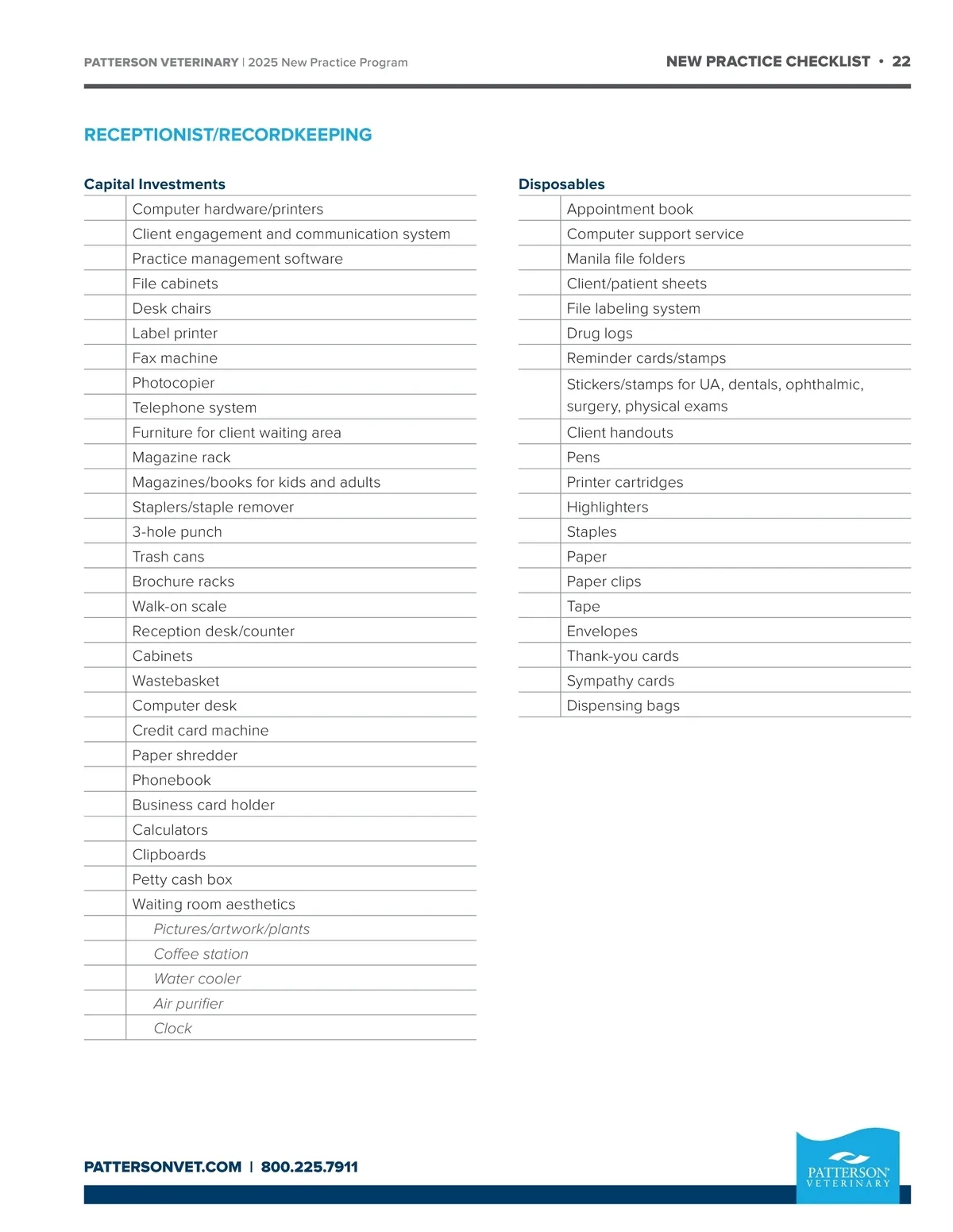 PATTERSON VETERINARY | 2025 New Practice Program

NEW PRACTICE CHECKLIST • 22

RECEPTIONIST/RECORDKEEPING

Capital Investments

| | |
|---|---|
| | Computer hardware/printers |
| | Client engagement and communication system |
| | Practice management software |
| | File cabinets |
| | Desk chairs |
| | Label printer |
| | Fax machine |
| | Photocopier |
| | Telephone system |
| | Furniture for client waiting area |
| | Magazine rack |
| | Magazines/books for kids and adults |
| | Staplers/staple remover |
| | 3-hole punch |
| | Trash cans |
| | Brochure racks |
| | Walk-on scale |
| | Reception desk/counter |
| | Cabinets |
| | Wastebasket |
| | Computer desk |
| | Credit card machine |
| | Paper shredder |
| | Phonebook |
| | Business card holder |
| | Calculators |
| | Clipboards |
| | Petty cash box |
| | Waiting room aesthetics |
| | Pictures/artwork/plants |
| | Coffee station |
| | Water cooler |
| | Air purifier |
| | Clock |

Disposables

| | |
|---|---|
| | Appointment book |
| | Computer support service |
| | Manila file folders |
| | Client/patient sheets |
| | File labeling system |
| | Drug logs |
| | Reminder cards/stamps |
| | Stickers/stamps for UA, dentals, ophthalmic, surgery, physical exams |
| | Client handouts |
| | Pens |
| | Printer cartridges |
| | Highlighters |
| | Staples |
| | Paper |
| | Paper clips |
| | Tape |
| | Envelopes |
| | Thank-you cards |
| | Sympathy cards |
| | Dispensing bags |

PATTERSONVET.COM | 800.225.7911

PATTERSON VETERINARY